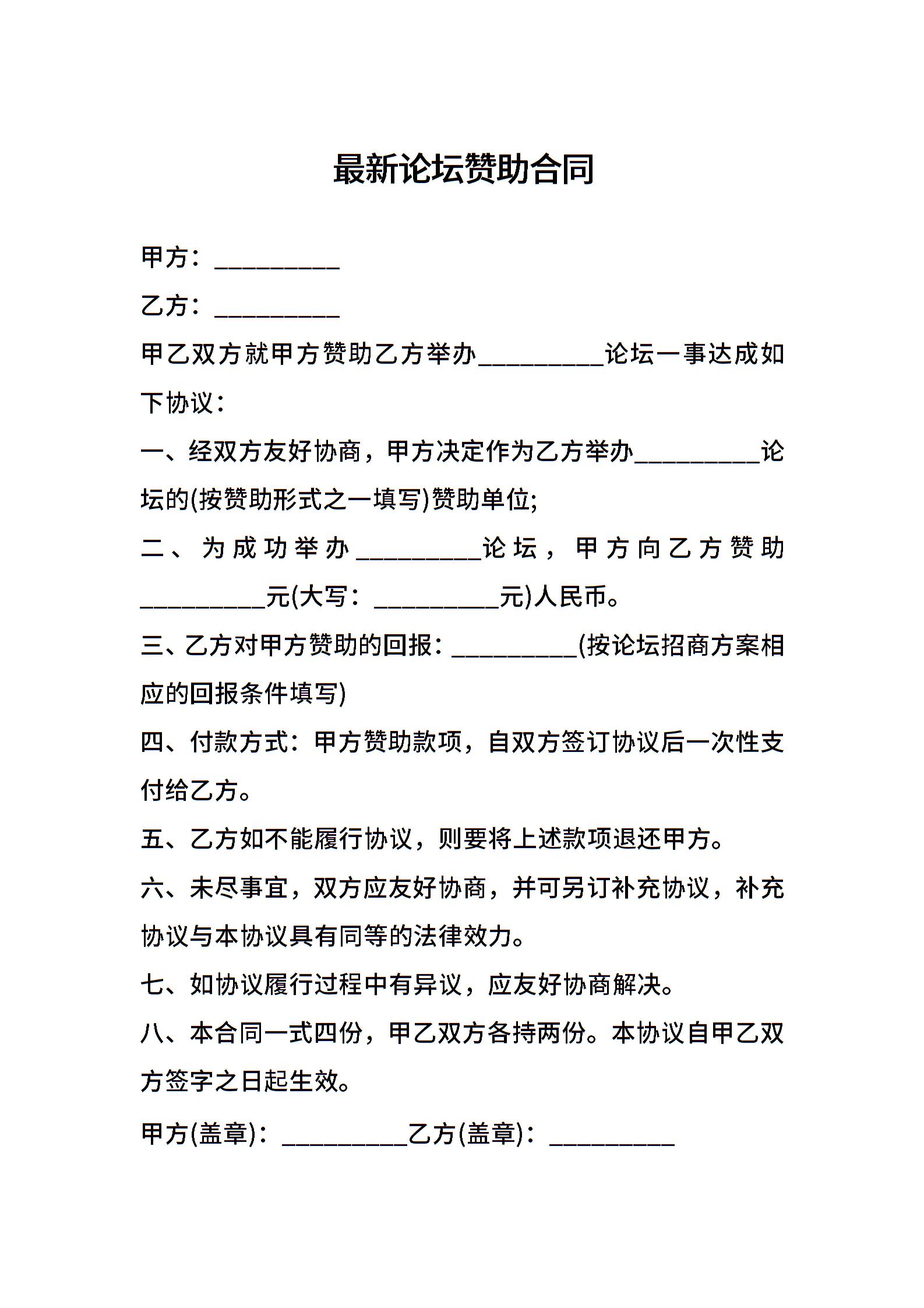 最新论坛赞助合同

甲方：__________

乙方：__________

甲乙双方就甲方赞助乙方举办__________论坛一事达成如下协议：

一、经双方友好协商，甲方决定作为乙方举办__________论坛的(按赞助形式之一填写)赞助单位;

二、为成功举办__________论坛，甲方向乙方赞助__________元(大写：__________元)人民币。

三、乙方对甲方赞助的回报：__________(按论坛招商方案相应的回报条件填写)

四、付款方式：甲方赞助款项，自双方签订协议后一次性支付给乙方。

五、乙方如不能履行协议，则要将上述款项退还甲方。

六、未尽事宜，双方应友好协商，并可另订补充协议，补充协议与本协议具有同等的法律效力。

七、如协议履行过程中有异议，应友好协商解决。

八、本合同一式四份，甲乙双方各持两份。本协议自甲乙双方签字之日起生效。

甲方(盖章)：__________乙方(盖章)：__________